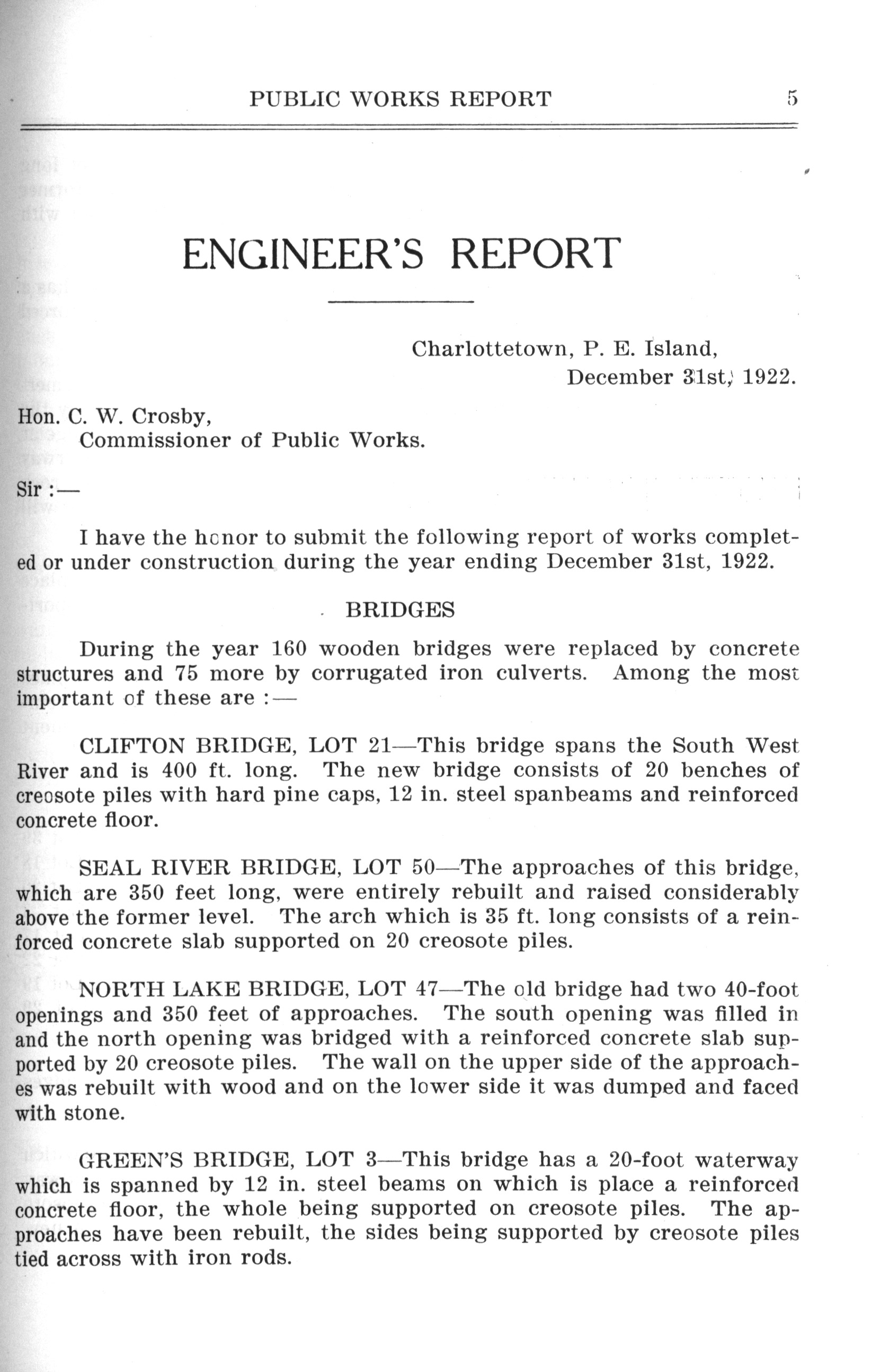 PUBLIC WORKS REPORT 5

ENGINEER'S REPORT

Charlottetown, P. E. Island,
December 31st, 1922.

Hon. C. W. Crosby,
Commissioner of Public Works.

Sir :—

I have the honor to submit the following report of works completed or under construction during the year ending December 31st, 1922.

BRIDGES

During the year 160 wooden bridges were replaced by concrete structures and 75 more by corrugated iron culverts. Among the most important of these are :—

CLIFTON BRIDGE, LOT 21—This bridge spans the South West River and is 400 ft. long. The new bridge consists of 20 benches of creosote piles with hard pine caps, 12 in. steel spanbeams and reinforced concrete floor.

SEAL RIVER BRIDGE, LOT 50—The approaches of this bridge, which are 350 feet long, were entirely rebuilt and raised considerably above the former level. The arch which is 35 ft. long consists of a reinforced concrete slab supported on 20 creosote piles.

NORTH LAKE BRIDGE, LOT 47—The old bridge had two 40-foot openings and 350 feet of approaches. The south opening was filled in and the north opening was bridged with a reinforced concrete slab supported by 20 creosote piles. The wall on the upper side of the approaches was rebuilt with wood and on the lower side it was dumped and faced with stone.

GREEN'S BRIDGE, LOT 3—This bridge has a 20-foot waterway which is spanned by 12 in. steel beams on which is place a reinforced concrete floor, the whole being supported on creosote piles. The approaches have been rebuilt, the sides being supported by creosote piles tied across with iron rods.